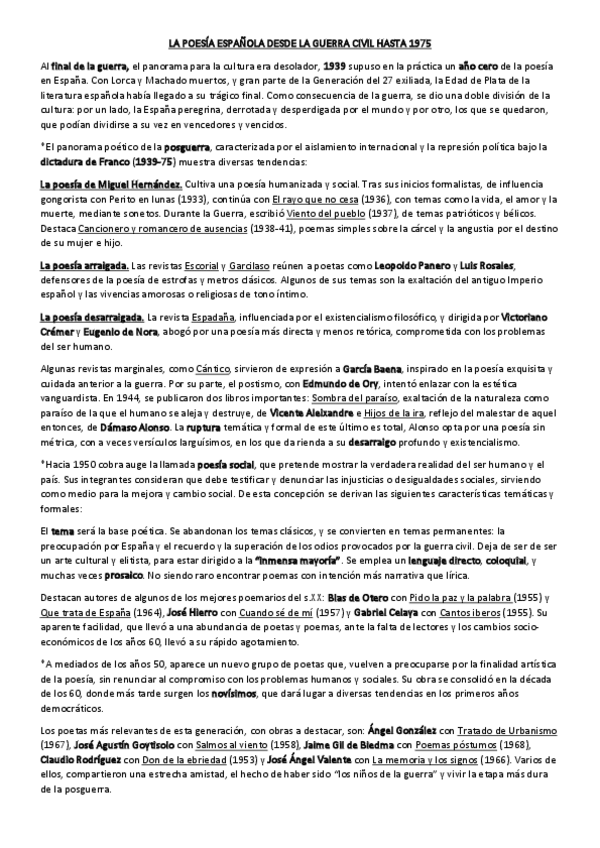 LA POESÍA ESPAÑOLA DESDE LA GUERRA CIVIL HASTA 1975

Al final de la guerra, el panorama para la cultura era desolador, 1939 supuso en la práctica un año cero de la poesía en España. Con Lorca y Machado muertos, y gran parte de la Generación del 27 exiliada, la Edad de Plata de la literatura española había llegado a su trágico final. Como consecuencia de la guerra, se dio una doble división de la cultura: por un lado, la España peregrina, derrotada y desperdigada por el mundo y por otro, los que se quedaron, que podían dividirse a su vez en vencedores y vencidos.

*El panorama poético de la posguerra, caracterizada por el aislamiento internacional y la represión política bajo la dictadura de Franco (1939-75) muestra diversas tendencias:

La poesía de Miguel Hernández. Cultiva una poesía humanizada y social. Tras sus inicios formalistas, de influencia gongorista con Perito en lunas (1933), continúa con El rayo que no cesa (1936), con temas como la vida, el amor y la muerte, mediante sonetos. Durante la Guerra, escribió Viento del pueblo (1937), de temas patrióticos y bélicos. Destaca Cancionero y romancero de ausencias (1938-41), poemas simples sobre la cárcel y la angustia por el destino de su mujer e hijo.

La poesía arraigada. Las revistas Escorial y Garcilaso reúnen a poetas como Leopoldo Panero y Luis Rosales, defensores de la poesía de estrofas y metros clásicos. Algunos de sus temas son la exaltación del antiguo Imperio español y las vivencias amorosas o religiosas de tono íntimo.

La poesía desarraigada. La revista Espadaña, influenciada por el existencialismo filosófico, y dirigida por Victoriano Crémer y Eugenio de Nora, abogó por una poesía más directa y menos retórica, comprometida con los problemas del ser humano.

Algunas revistas marginales, como Cántico, sirvieron de expresión a García Baena, inspirado en la poesía exquisita y cuidada anterior a la guerra. Por su parte, el postismo, con Edmundo de Ory, intentó enlazar con la estética vanguardista. En 1944, se publicaron dos libros importantes: Sombra del paraíso, exaltación de la naturaleza como paraíso de la que el humano se aleja y destruye, de Vicente Aleixandre e Hijos de la ira, reflejo del malestar de aquel entonces, de Dámaso Alonso. La ruptura temática y formal de este último es total, Alonso opta por una poesía sin métrica, con a veces versículos larguísimos, en los que da rienda a su desarraigo profundo y existencialismo.

*Hacia 1950 cobra auge la llamada poesía social, que pretende mostrar la verdadera realidad del ser humano y el país. Sus integrantes consideran que debe testificar y denunciar las injusticias o desigualdades sociales, sirviendo como medio para la mejora y cambio social. De esta concepción se derivan las siguientes características temáticas y formales:

El tema será la base poética. Se abandonan los temas clásicos, y se convierten en temas permanentes: la preocupación por España y el recuerdo y la superación de los odios provocados por la guerra civil. Deja de ser de ser un arte cultural y elitista, para estar dirigido a la "inmensa mayoría". Se emplea un lenguaje directo, coloquial, y muchas veces prosaico. No siendo raro encontrar poemas con intención más narrativa que lírica.

Destacan autores de algunos de los mejores poemarios del s.XX: Blas de Otero con Pido la paz y la palabra (1955) y Que trata de España (1964), José Hierro con Cuando sé de mí (1957) y Gabriel Celaya con Cantos iberos (1955). Su aparente facilidad, que llevó a una abundancia de poetas y poemas, ante la falta de lectores y los cambios socio-económicos de los años 60, llevó a su rápido agotamiento.

*A mediados de los años 50, aparece un nuevo grupo de poetas que, vuelven a preocuparse por la finalidad artística de la poesía, sin renunciar al compromiso con los problemas humanos y sociales. Su obra se consolidó en la década de los 60, donde más tarde surgen los novísimos, que dará lugar a diversas tendencias en los primeros años democráticos.

Los poetas más relevantes de esta generación, con obras a destacar, son: Ángel González con Tratado de Urbanismo (1967), José Agustín Goytisolo con Salmos al viento (1958), Jaime Gil de Biedma con Poemas póstumos (1968), Claudio Rodríguez con Don de la ebriedad (1953) y José Ángel Valente con La memoria y los signos (1966). Varios de ellos, compartieron una estrecha amistad, el hecho de haber sido "los niños de la guerra" y vivir la etapa más dura de la posguerra.